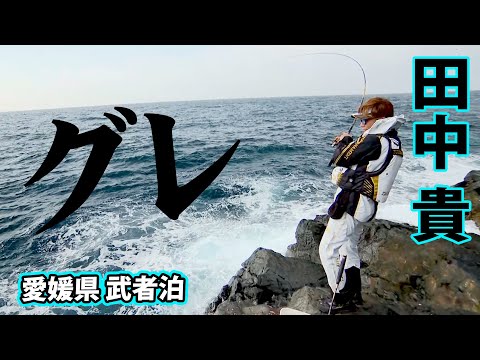 グレ

田中貴

愛媛県 武者泊